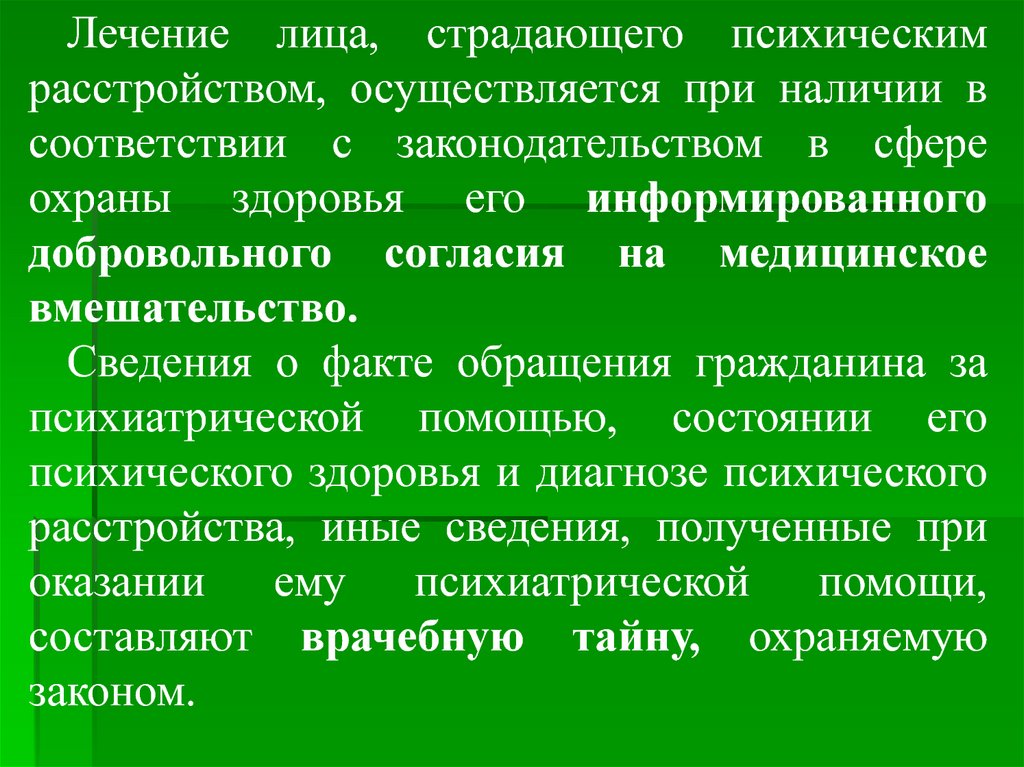 Лечение лица, страдающего психическим расстройством, осуществляется при наличии в соответствии с законодательством в сфере охраны здоровья его информированного добровольного согласия на медицинское вмешательство.

Сведения о факте обращения гражданина за психиатрической помощью, состоянии его психического здоровья и диагнозе психического расстройства, иные сведения, полученные при оказании ему психиатрической помощи, составляют врачебную тайну, охраняемую законом.